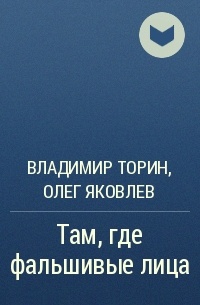 ВЛАДИМИР ТОРИН, ОЛЕГ ЯКОВЛЕВ

Там, где фальшивые лица